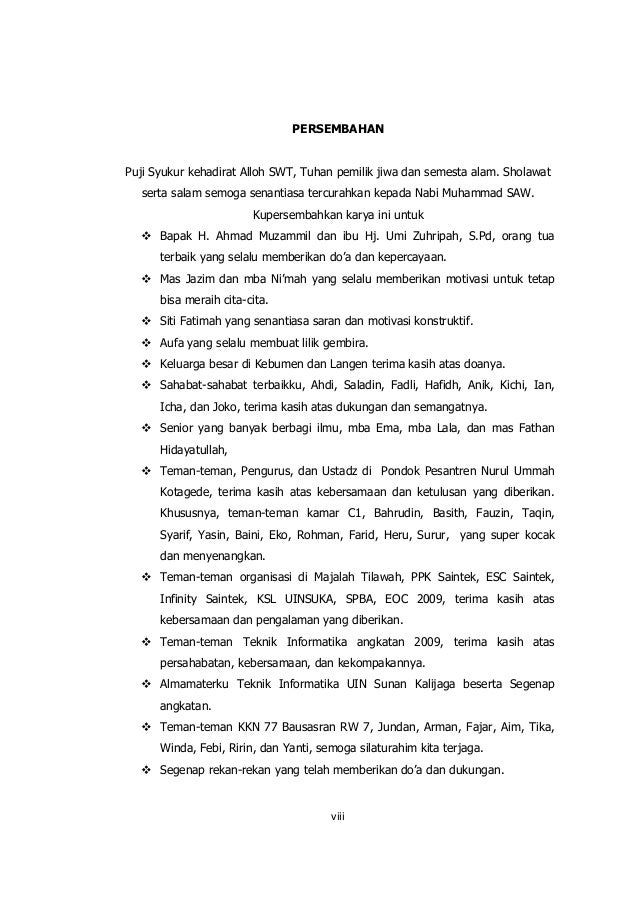 PERSEMBAHAN

Puji Syukur kehadirat Alloh SWT, Tuhan pemilik jiwa dan semesta alam. Sholawat serta salam semoga senantiasa tercurahkan kepada Nabi Muhammad SAW.

Kupersembahkan karya ini untuk

❖ Bapak H. Ahmad Muzammil dan ibu Hj. Umi Zuhripah, S.Pd, orang tua terbaik yang selalu memberikan do'a dan kepercayaan.
❖ Mas Jazim dan mba Ni'mah yang selalu memberikan motivasi untuk tetap bisa meraih cita-cita.
❖ Siti Fatimah yang senantiasa saran dan motivasi konstruktif.
❖ Aufa yang selalu membuat lilik gembira.
❖ Keluarga besar di Kebumen dan Langen terima kasih atas doanya.
❖ Sahabat-sahabat terbaikku, Ahdi, Saladin, Fadli, Hafidh, Anik, Kichi, Ian, Icha, dan Joko, terima kasih atas dukungan dan semangatnya.
❖ Senior yang banyak berbagi ilmu, mba Ema, mba Lala, dan mas Fathan Hidayatullah,
❖ Teman-teman, Pengurus, dan Ustadz di Pondok Pesantren Nurul Ummah Kotagede, terima kasih atas kebersamaan dan ketulusan yang diberikan. Khususnya, teman-teman kamar C1, Bahrudin, Basith, Fauzin, Taqin, Syarif, Yasin, Baini, Eko, Rohman, Farid, Heru, Surur, yang super kocak dan menyenangkan.
❖ Teman-teman organisasi di Majalah Tilawah, PPK Saintek, ESC Saintek, Infinity Saintek, KSL UINSUKA, SPBA, EOC 2009, terima kasih atas kebersamaan dan pengalaman yang diberikan.
❖ Teman-teman Teknik Informatika angkatan 2009, terima kasih atas persahabatan, kebersamaan, dan kekompakannya.
❖ Almamaterku Teknik Informatika UIN Sunan Kalijaga beserta Segenap angkatan.
❖ Teman-teman KKN 77 Bausasran RW 7, Jundan, Arman, Fajar, Aim, Tika, Winda, Febi, Ririn, dan Yanti, semoga silaturahim kita terjaga.
❖ Segenap rekan-rekan yang telah memberikan do'a dan dukungan.

viii